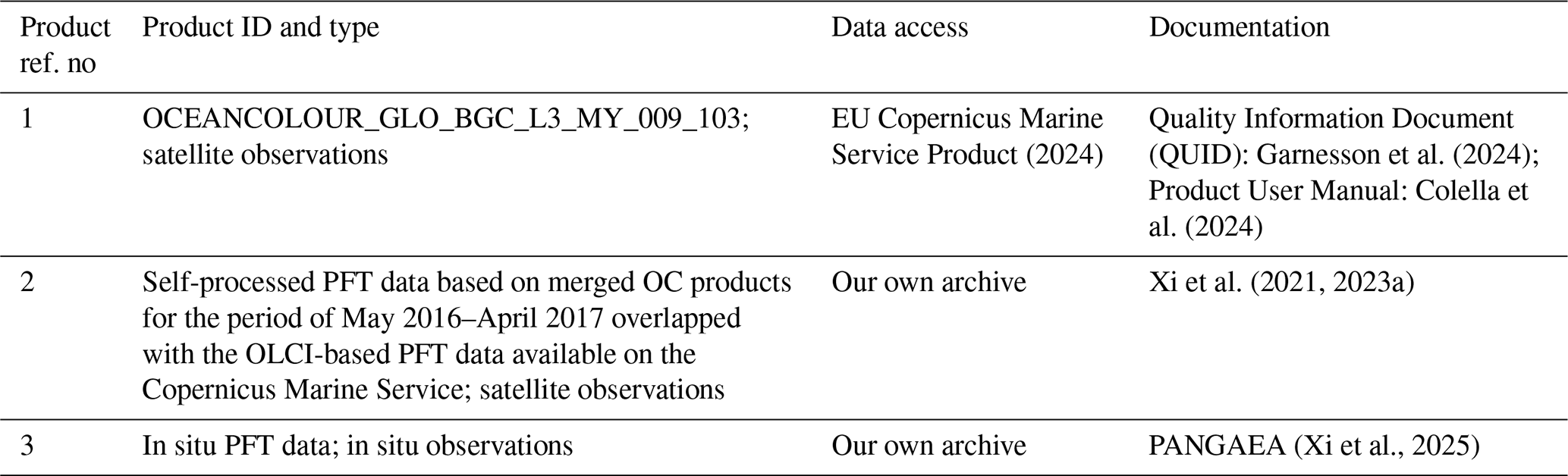 | Product ref. no | Product ID and type | Data access | Documentation |
|---|---|---|---|
| 1 | OCEANCOLOUR_GLO_BGC_L3_MY_009_103; satellite observations | EU Copernicus Marine Service Product (2024) | Quality Information Document (QUID): Garnesson et al. (2024); Product User Manual: Colella et al. (2024) |
| 2 | Self-processed PFT data based on merged OC products for the period of May 2016–April 2017 overlapped with the OLCI-based PFT data available on the Copernicus Marine Service; satellite observations | Our own archive | Xi et al. (2021, 2023a) |
| 3 | In situ PFT data; in situ observations | Our own archive | PANGAEA (Xi et al., 2025) |